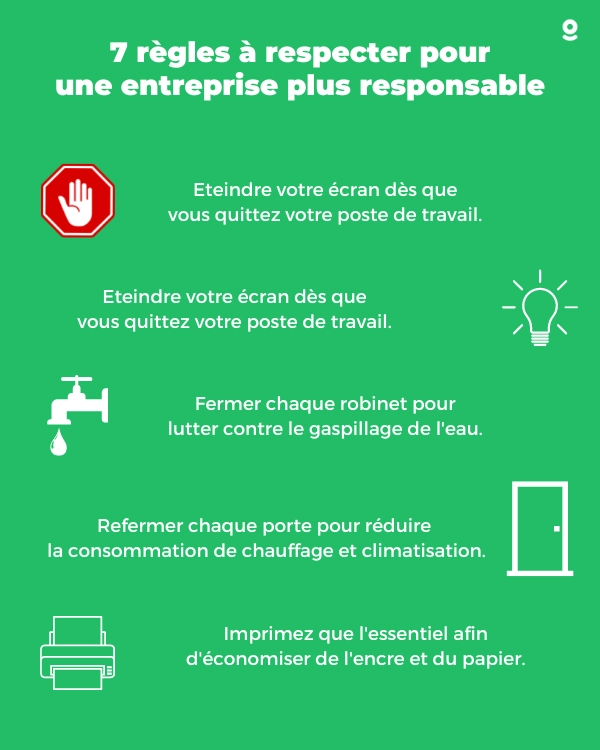 7 règles à respecter pour une entreprise plus responsable

Eteindre votre écran dès que vous quittez votre poste de travail.

Eteindre votre écran dès que vous quittez votre poste de travail.

Fermer chaque robinet pour lutter contre le gaspillage de l'eau.

Refermer chaque porte pour réduire la consommation de chauffage et climatisation.

Imprimez que l'essentiel afin d'économiser de l'encre et du papier.